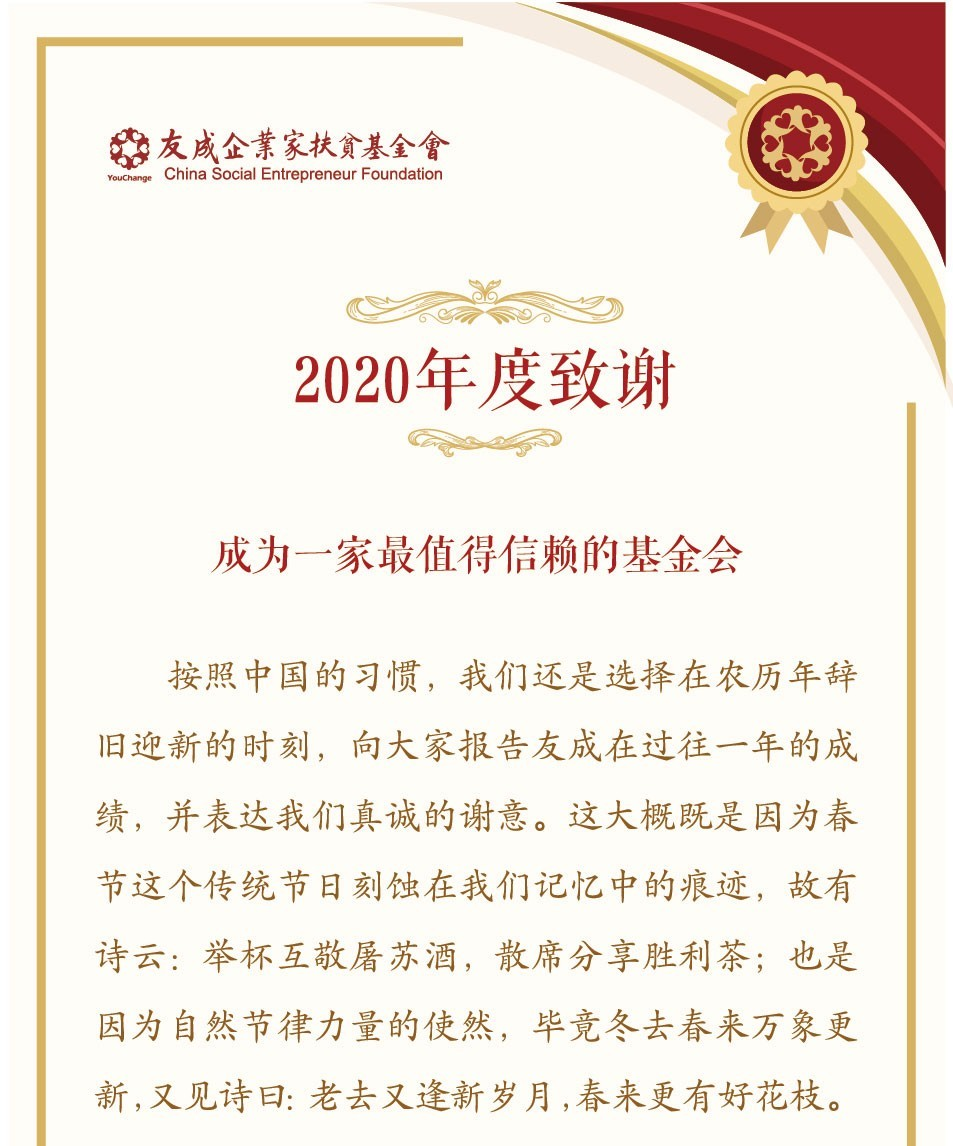 友成企業家扶貧基金會
YouChange China Social Entrepreneur Foundation

2020年度致谢

成为一家最值得信赖的基金会

按照中国的习惯，我们还是选择在农历年辞旧迎新的时刻，向大家报告友成在过往一年的成绩，并表达我们真诚的谢意。这大概既是因为春节这个传统节日刻蚀在我们记忆中的痕迹，故有诗云：举杯互敬屠苏酒，散席分享胜利茶；也是因为自然节律力量的使然，毕竟冬去春来万象更新，又见诗曰：老去又逢新岁月，春来更有好花枝。